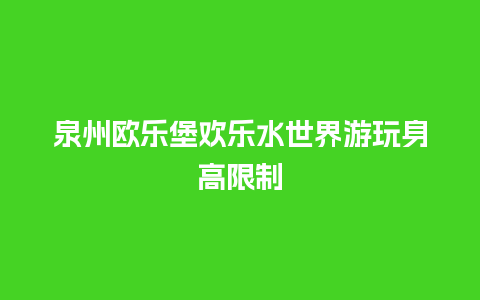 泉州欧乐堡欢乐水世界游玩身高限制